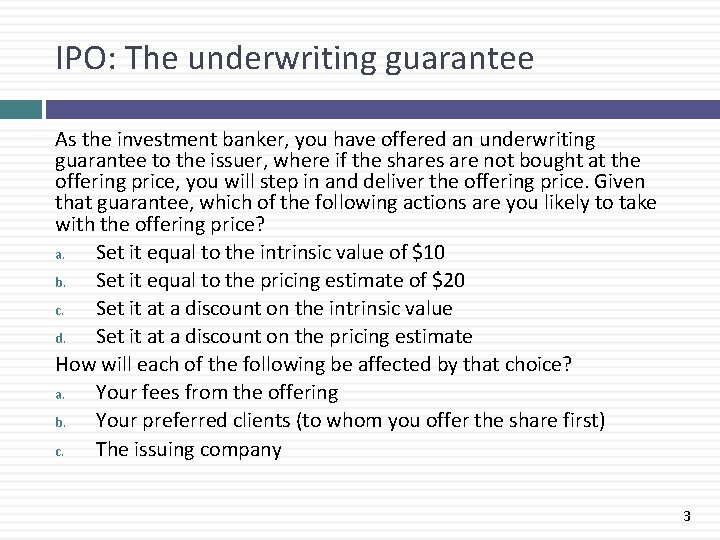 IPO: The underwriting guarantee

As the investment banker, you have offered an underwriting guarantee to the issuer, where if the shares are not bought at the offering price, you will step in and deliver the offering price. Given that guarantee, which of the following actions are you likely to take with the offering price?

a. Set it equal to the intrinsic value of \$10
b. Set it equal to the pricing estimate of \$20
c. Set it at a discount on the intrinsic value
d. Set it at a discount on the pricing estimate

How will each of the following be affected by that choice?

a. Your fees from the offering
b. Your preferred clients (to whom you offer the share first)
c. The issuing company

3